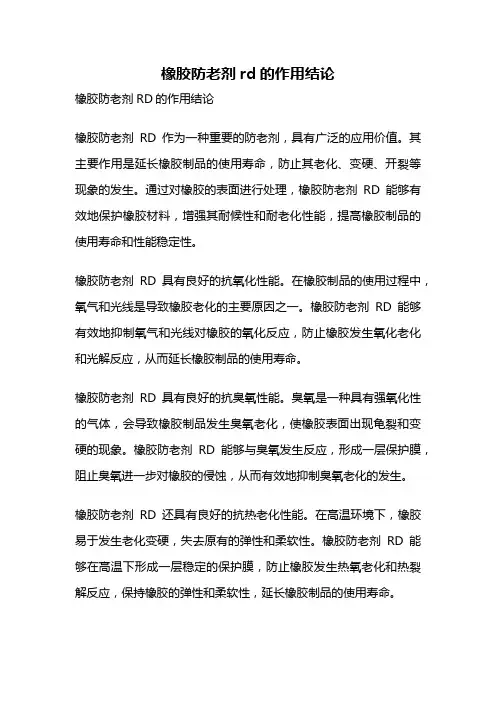 橡胶防老剂 rd 的作用结论

橡胶防老剂 RD 的作用结论

橡胶防老剂 RD 作为一种重要的防老剂，具有广泛的应用价值。其主要作用是延长橡胶制品的使用寿命，防止其老化、变硬、开裂等现象的发生。通过对橡胶的表面进行处理，橡胶防老剂 RD 能够有效地保护橡胶材料，增强其耐候性和耐老化性能，提高橡胶制品的使用寿命和性能稳定性。

橡胶防老剂 RD 具有良好的抗氧化性能。在橡胶制品的使用过程中，氧气和光线是导致橡胶老化的主要原因之一。橡胶防老剂 RD 能够有效地抑制氧气和光线对橡胶的氧化反应，防止橡胶发生氧化老化和光解反应，从而延长橡胶制品的使用寿命。

橡胶防老剂 RD 具有良好的抗臭氧性能。臭氧是一种具有强氧化性的气体，会导致橡胶制品发生臭氧老化，使橡胶表面出现龟裂和变硬的现象。橡胶防老剂 RD 能够与臭氧发生反应，形成一层保护膜，阻止臭氧进一步对橡胶的侵蚀，从而有效地抑制臭氧老化的发生。

橡胶防老剂 RD 还具有良好的抗热老化性能。在高温环境下，橡胶易于发生老化变硬，失去原有的弹性和柔软性。橡胶防老剂 RD 能够在高温下形成一层稳定的保护膜，防止橡胶发生热氧老化和热裂解反应，保持橡胶的弹性和柔软性，延长橡胶制品的使用寿命。